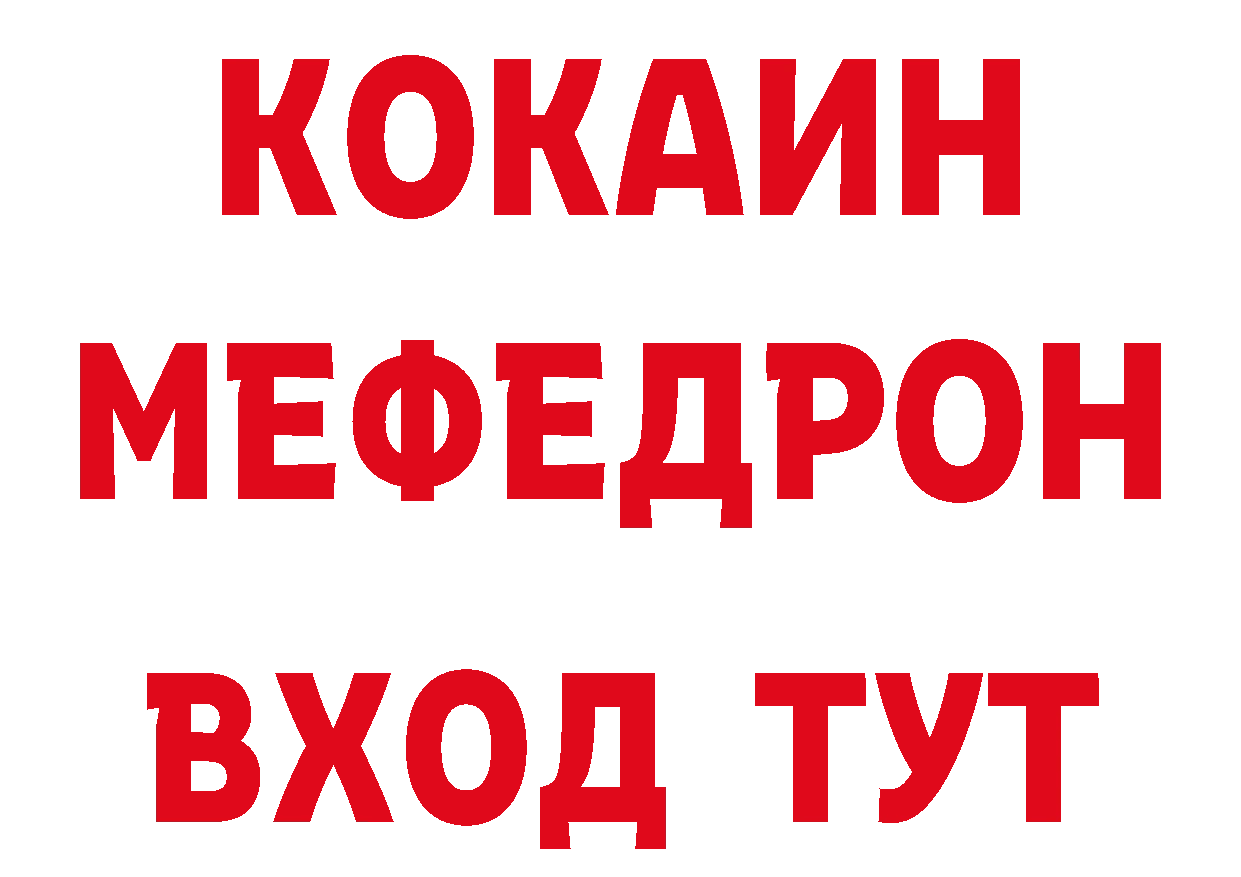 КОКАИН
МЕФЕДРОН
ВХОД ТУТ